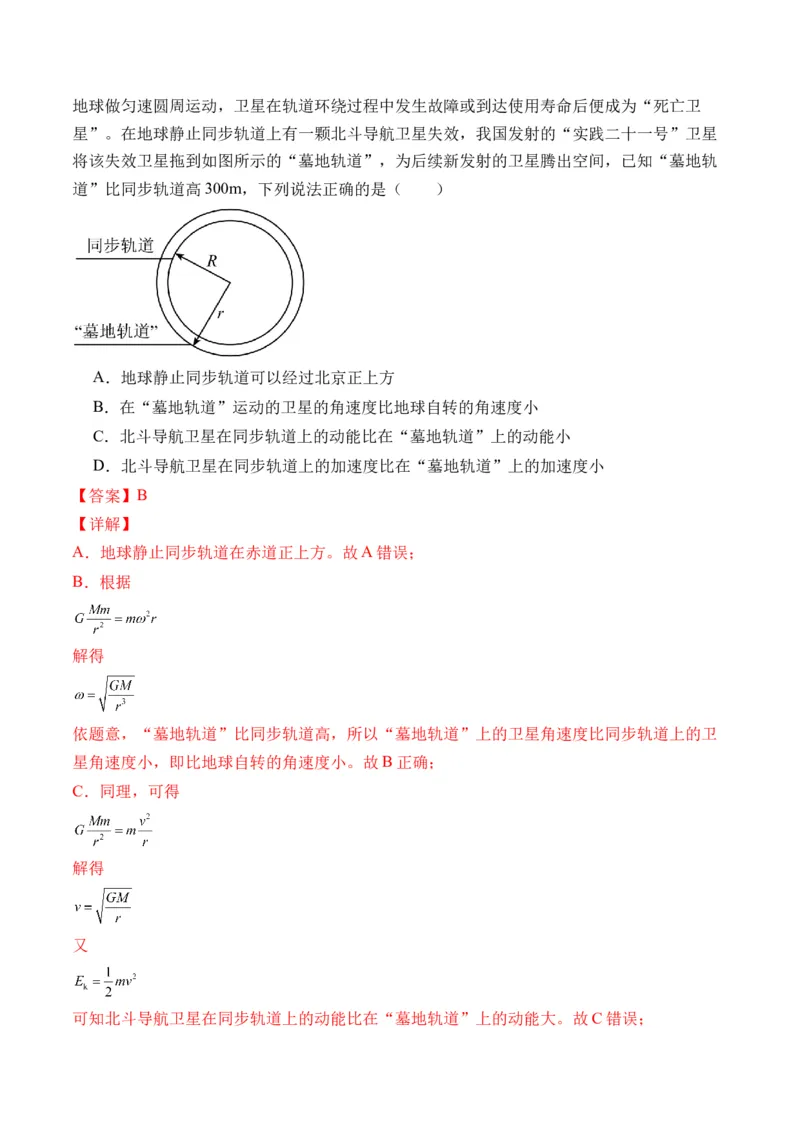 地球做匀速圆周运动，卫星在轨道环绕过程中发生故障或到达使用寿命后便成为“死亡卫星”。在地球静止同步轨道上有一颗北斗导航卫星失效，我国发射的“实践二十一号”卫星将该失效卫星拖到如图所示的“墓地轨道”，为后续新发射的卫星腾出空间，已知“墓地轨道”比同步轨道高 300m，下列说法正确的是（　　）

同步轨道
$R$
$r$
“墓地轨道”

A．地球静止同步轨道可以经过北京正上方
B．在“墓地轨道”运动的卫星的角速度比地球自转的角速度小
C．北斗导航卫星在同步轨道上的动能比在“墓地轨道”上的动能小
D．北斗导航卫星在同步轨道上的加速度比在“墓地轨道”上的加速度小

【答案】B
【详解】
A．地球静止同步轨道在赤道正上方。故 A 错误；
B．根据
$G\frac{Mm}{r^2}=m\omega^2 r$
解得
$\omega=\sqrt{\frac{GM}{r^3}}$
依题意，“墓地轨道”比同步轨道高，所以“墓地轨道”上的卫星角速度比同步轨道上的卫星角速度小，即比地球自转的角速度小。故 B 正确；
C．同理，可得
$G\frac{Mm}{r^2}=m\frac{v^2}{r}$
解得
$v=\sqrt{\frac{GM}{r}}$
又
$E_k=\frac{1}{2}mv^2$
可知北斗导航卫星在同步轨道上的动能比在“墓地轨道”上的动能大。故 C 错误；